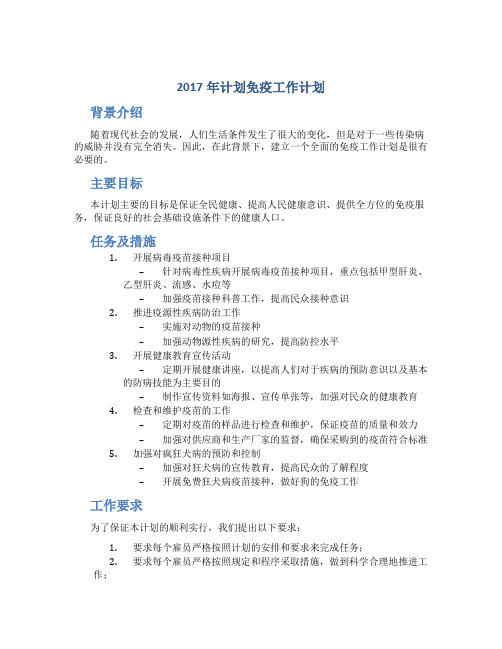 2017 年计划免疫工作计划

背景介绍

随着现代社会的发展，人们生活条件发生了很大的变化，但是对于一些传染病的威胁并没有完全消失。因此，在此背景下，建立一个全面的免疫工作计划是很有必要的。

主要目标

本计划主要的目标是保证全民健康、提高人民健康意识、提供全方位的免疫服务，保证良好的社会基础设施条件下的健康人口。

任务及措施

1. 开展病毒疫苗接种项目
– 针对病毒性疾病开展病毒疫苗接种项目，重点包括甲型肝炎、乙型肝炎、流感、水痘等
– 加强疫苗接种科普工作，提高民众接种意识
2. 推进疫源性疾病防治工作
– 实施对动物的疫苗接种
– 加强动物源性疾病的研究，提高防控水平
3. 开展健康教育宣传活动
– 定期开展健康讲座，以提高人们对于疾病的预防意识以及基本的防病技能为主要目的
– 制作宣传资料如海报、宣传单张等，加强对民众的健康教育
4. 检查和维护疫苗的工作
– 定期对疫苗的样品进行检查和维护，保证疫苗的质量和效力
– 加强对供应商和生产厂家的监督，确保采购到的疫苗符合标准
5. 加强对疯狂犬病的预防和控制
– 加强对狂犬病的宣传教育，提高民众的了解程度
– 开展免费狂犬病疫苗接种，做好狗的免疫工作

工作要求

为了保证本计划的顺利实行，我们提出以下要求：

1. 要求每个雇员严格按照计划的安排和要求来完成任务；
2. 要求每个雇员严格按照规定和程序采取措施，做到科学合理地推进工作；